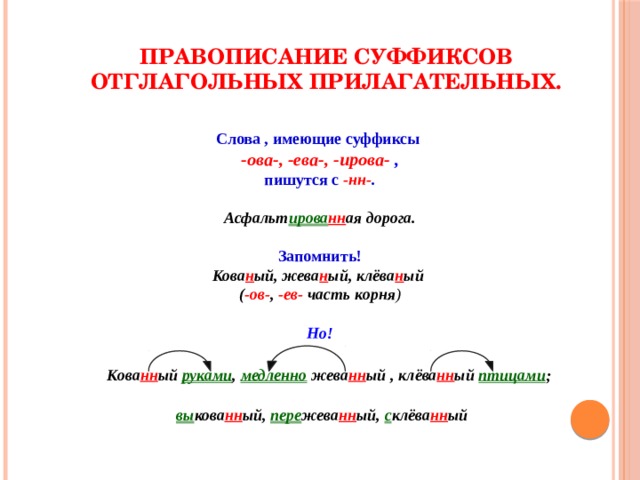 ПРАВОПИСАНИЕ СУФФИКСОВ ОТГЛАГОЛЬНЫХ ПРИЛАГАТЕЛЬНЫХ.

Слова , имеющие суффиксы -ова-, -ева-, -ирова- , пишутся с -нн-.

Асфальтированная дорога.

Запомнить!
Кованый, жеваный, клёваный
(-ов-, -ев- часть корня)

Но!

Кованный руками, медленно жеванный , клёванный птицами;

выкованный, пережеванный, склёванный